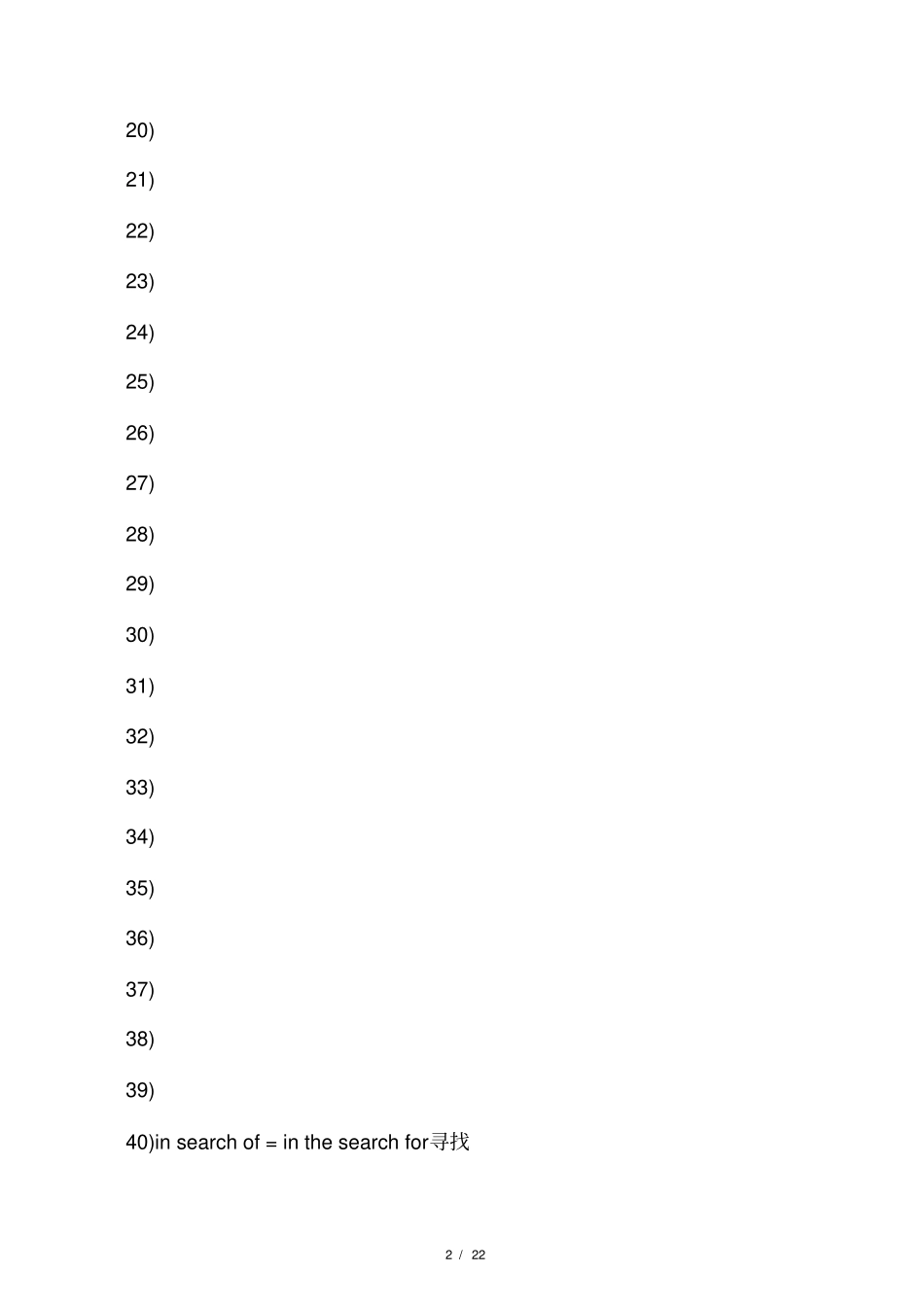 20)

21)

22)

23)

24)

25)

26)

27)

28)

29)

30)

31)

32)

33)

34)

35)

36)

37)

38)

39)

40)in search of = in the search for寻找

2 / 22